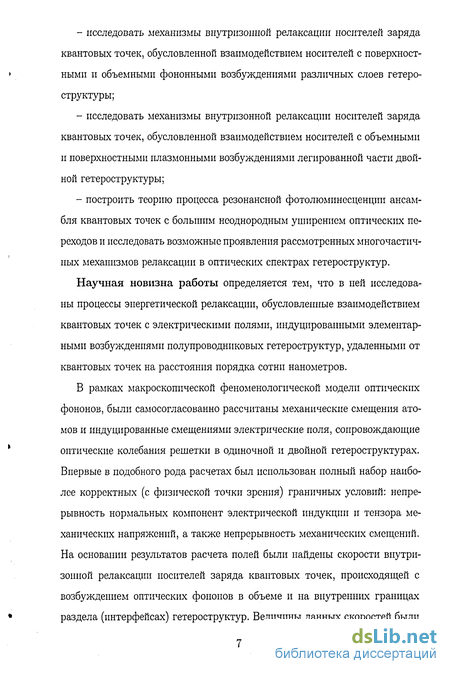 – исследовать механизмы внутризонной релаксации носителей заряда квантовых точек, обусловленной взаимодействием носителей с поверхностными и объемными фононными возбуждениями различных слоев гетероструктуры;

– исследовать механизмы внутризонной релаксации носителей заряда квантовых точек, обусловленной взаимодействием носителей с объемными и поверхностными плазмонными возбуждениями легированной части двойной гетероструктуры;

– построить теорию процесса резонансной фотолюминесценции ансамбля квантовых точек с большим неоднородным уширением оптических переходов и исследовать возможные проявления рассмотренных многочастичных механизмов релаксации в оптических спектрах гетероструктур.

**Научная новизна работы** определяется тем, что в ней исследованы процессы энергетической релаксации, обусловленные взаимодействием квантовых точек с электрическими полями, индуцированными элементарными возбуждениями полупроводниковых гетероструктур, удаленными от квантовых точек на расстояния порядка сотни нанометров.

В рамках макроскопической феноменологической модели оптических фононов, были самосогласованно рассчитаны механические смещения атомов и индуцированные смещениями электрические поля, сопровождающие оптические колебания решетки в одиночной и двойной гетероструктурах. Впервые в подобного рода расчетах был использован полный набор наиболее корректных (с физической точки зрения) граничных условий: непрерывность нормальных компонент электрической индукции и тензора механических напряжений, а также непрерывность механических смещений. На основании результатов расчета полей были найдены скорости внутризонной релаксации носителей заряда квантовых точек, происходящей с возбуждением оптических фононов в объеме и на внутренних границах раздела (интерфейсах) гетероструктур. Величины данных скоростей были

7

dsLib.net
библиотека диссертаций